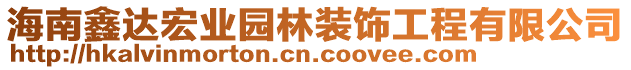 海南鑫达宏业园林装饰工程有限公司
http://hkalvinmorton.cn.coovee.com